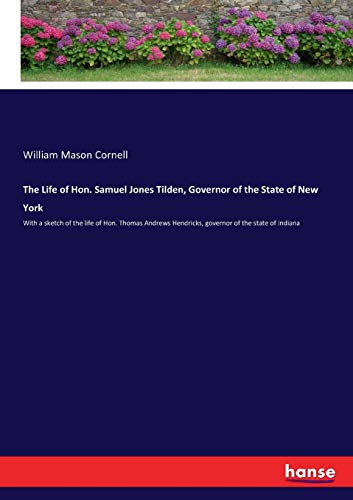 William Mason Cornell

The Life of Hon. Samuel Jones Tilden, Governor of the State of New York

With a sketch of the life of Hon. Thomas Andrews Hendricks, governor of the state of Indiana

hanse